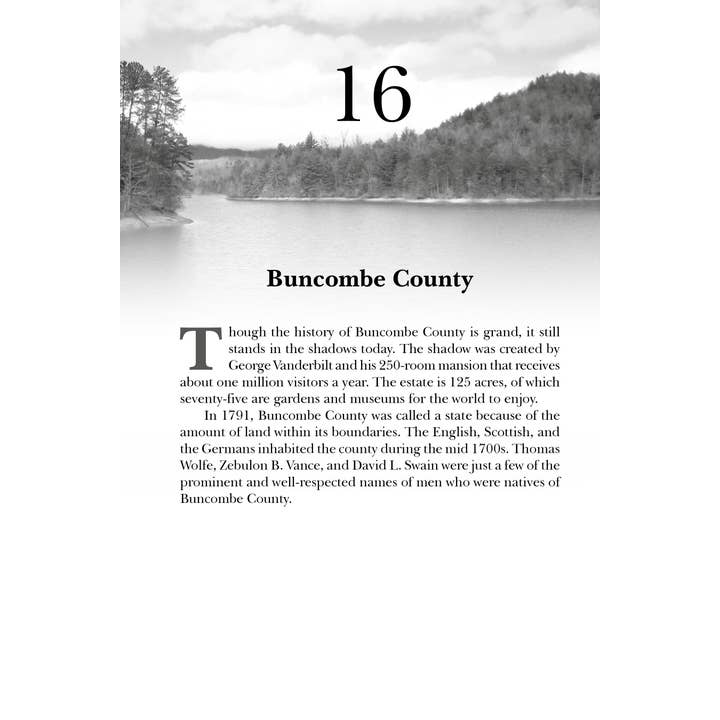 16

Buncombe County

Though the history of Buncombe County is grand, it still stands in the shadows today. The shadow was created by George Vanderbilt and his 250-room mansion that receives about one million visitors a year. The estate is 125 acres, of which seventy-five are gardens and museums for the world to enjoy.

In 1791, Buncombe County was called a state because of the amount of land within its boundaries. The English, Scottish, and the Germans inhabited the county during the mid 1700s. Thomas Wolfe, Zebulon B. Vance, and David L. Swain were just a few of the prominent and well-respected names of men who were natives of Buncombe County.